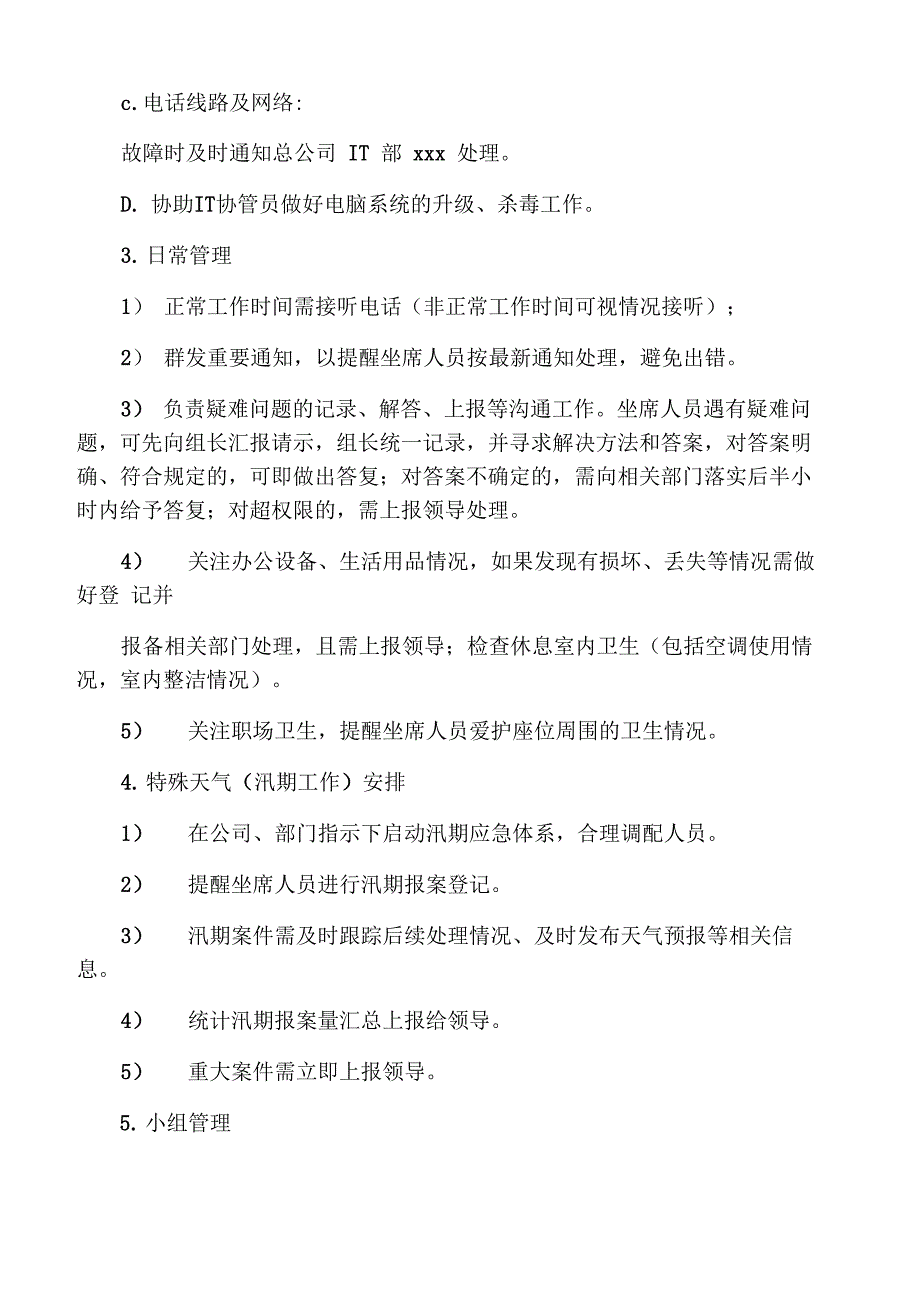 c.电话线路及网络:

故障时及时通知总公司 IT 部 xxx 处理。

D. 协助IT协管员做好电脑系统的升级、杀毒工作。

3.日常管理

1） 正常工作时间需接听电话（非正常工作时间可视情况接听）；

2） 群发重要通知，以提醒坐席人员按最新通知处理，避免出错。

3） 负责疑难问题的记录、解答、上报等沟通工作。坐席人员遇有疑难问题，可先向组长汇报请示，组长统一记录，并寻求解决方法和答案，对答案明确、符合规定的，可即做出答复；对答案不确定的，需向相关部门落实后半小时内给予答复；对超权限的，需上报领导处理。

4） 关注办公设备、生活用品情况，如果发现有损坏、丢失等情况需做好登 记并

报备相关部门处理，且需上报领导；检查休息室内卫生（包括空调使用情况，室内整洁情况）。

5） 关注职场卫生，提醒坐席人员爱护座位周围的卫生情况。

4.特殊天气（汛期工作）安排

1） 在公司、部门指示下启动汛期应急体系，合理调配人员。

2） 提醒坐席人员进行汛期报案登记。

3） 汛期案件需及时跟踪后续处理情况、及时发布天气预报等相关信息。

4） 统计汛期报案量汇总上报给领导。

5） 重大案件需立即上报领导。

5.小组管理